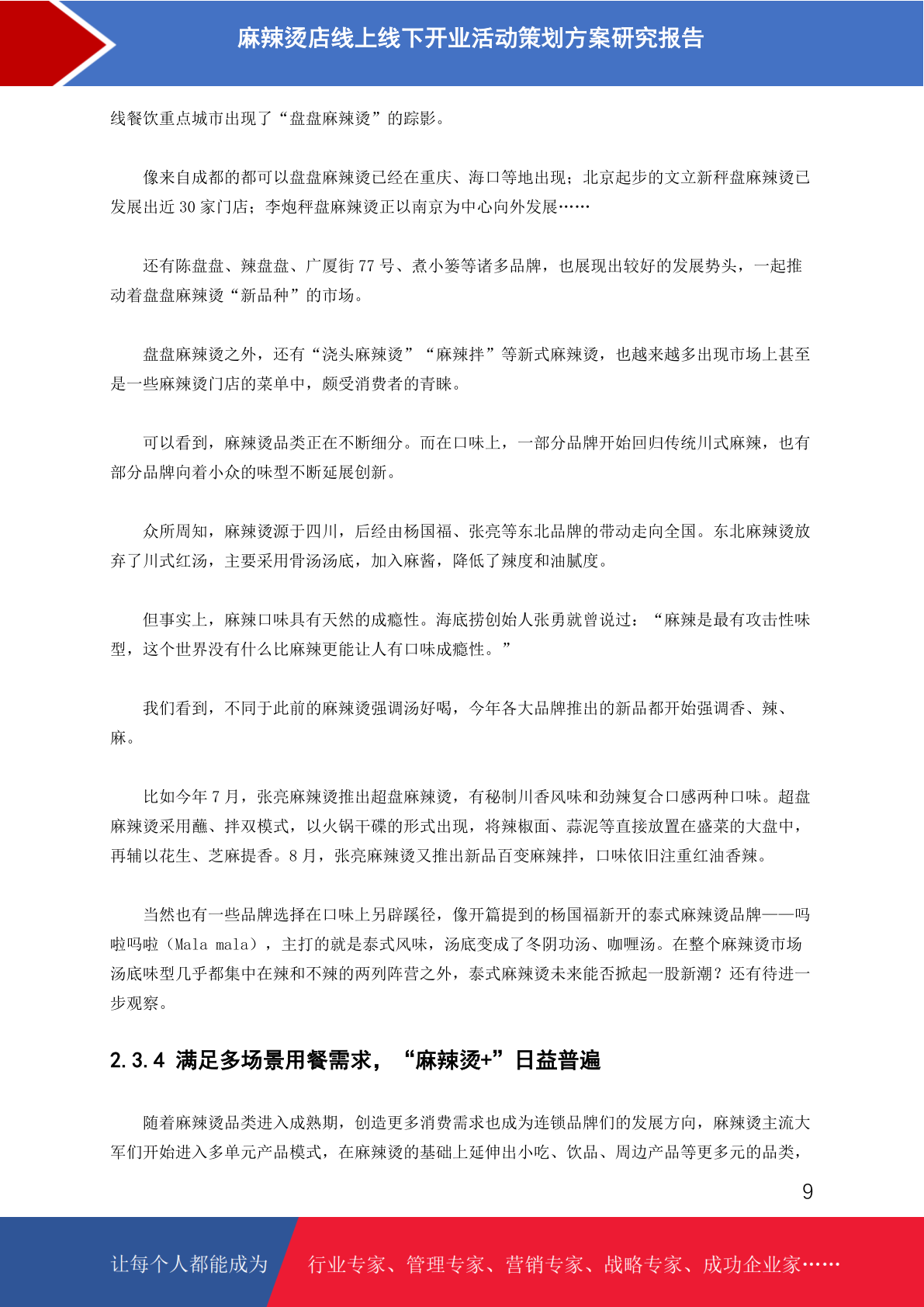 麻辣烫店线上线下开业活动策划方案研究报告

线餐饮重点城市出现了“盘盘麻辣烫”的踪影。

像来自成都的都可以盘盘麻辣烫已经在重庆、海口等地出现；北京起步的文立新秤盘麻辣烫已发展出近 30 家门店；李炮秤盘麻辣烫正以南京为中心向外发展……

还有陈盘盘、辣盘盘、广厦街 77 号、煮小篓等诸多品牌，也展现出较好的发展势头，一起推动着盘盘麻辣烫“新品种”的市场。

盘盘麻辣烫之外，还有“浇头麻辣烫”“麻辣拌”等新式麻辣烫，也越来越多出现市场上甚至是一些麻辣烫门店的菜单中，颇受消费者的青睐。

可以看到，麻辣烫品类正在不断细分。而在口味上，一部分品牌开始回归传统川式麻辣，也有部分品牌向着小众的味型不断延展创新。

众所周知，麻辣烫源于四川，后经由杨国福、张亮等东北品牌的带动走向全国。东北麻辣烫放弃了川式红汤，主要采用骨汤汤底，加入麻酱，降低了辣度和油腻度。

但事实上，麻辣口味具有天然的成瘾性。海底捞创始人张勇就曾说过：“麻辣是最有攻击性味型，这个世界没有什么比麻辣更能让人有口味成瘾性。”

我们看到，不同于此前的麻辣烫强调汤好喝，今年各大品牌推出的新品都开始强调香、辣、麻。

比如今年 7 月，张亮麻辣烫推出超盘麻辣烫，有秘制川香风味和劲辣复合口感两种口味。超盘麻辣烫采用蘸、拌双模式，以火锅干碟的形式出现，将辣椒面、蒜泥等直接放置在盛菜的大盘中，再辅以花生、芝麻提香。8 月，张亮麻辣烫又推出新品百变麻辣拌，口味依旧注重红油香辣。

当然也有一些品牌选择在口味上另辟蹊径，像开篇提到的杨国福新开的泰式麻辣烫品牌——吗啦吗啦（Mala mala），主打的就是泰式风味，汤底变成了冬阴功汤、咖喱汤。在整个麻辣烫市场汤底味型几乎都集中在辣和不辣的两列阵营之外，泰式麻辣烫未来能否掀起一股新潮？还有待进一步观察。

2.3.4 满足多场景用餐需求，“麻辣烫+”日益普遍

随着麻辣烫品类进入成熟期，创造更多消费需求也成为连锁品牌们的发展方向，麻辣烫主流大军们开始进入多单元产品模式，在麻辣烫的基础上延伸出小吃、饮品、周边产品等更多元的品类，

9

让每个人都能成为 行业专家、管理专家、营销专家、战略专家、成功企业家……